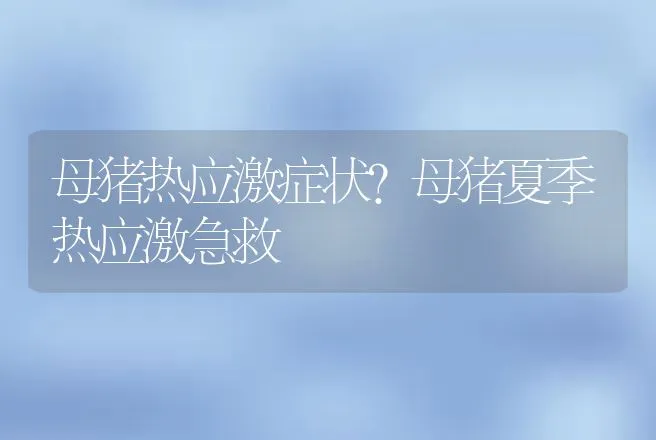 母猪热应激症状？母猪夏季热应激急救